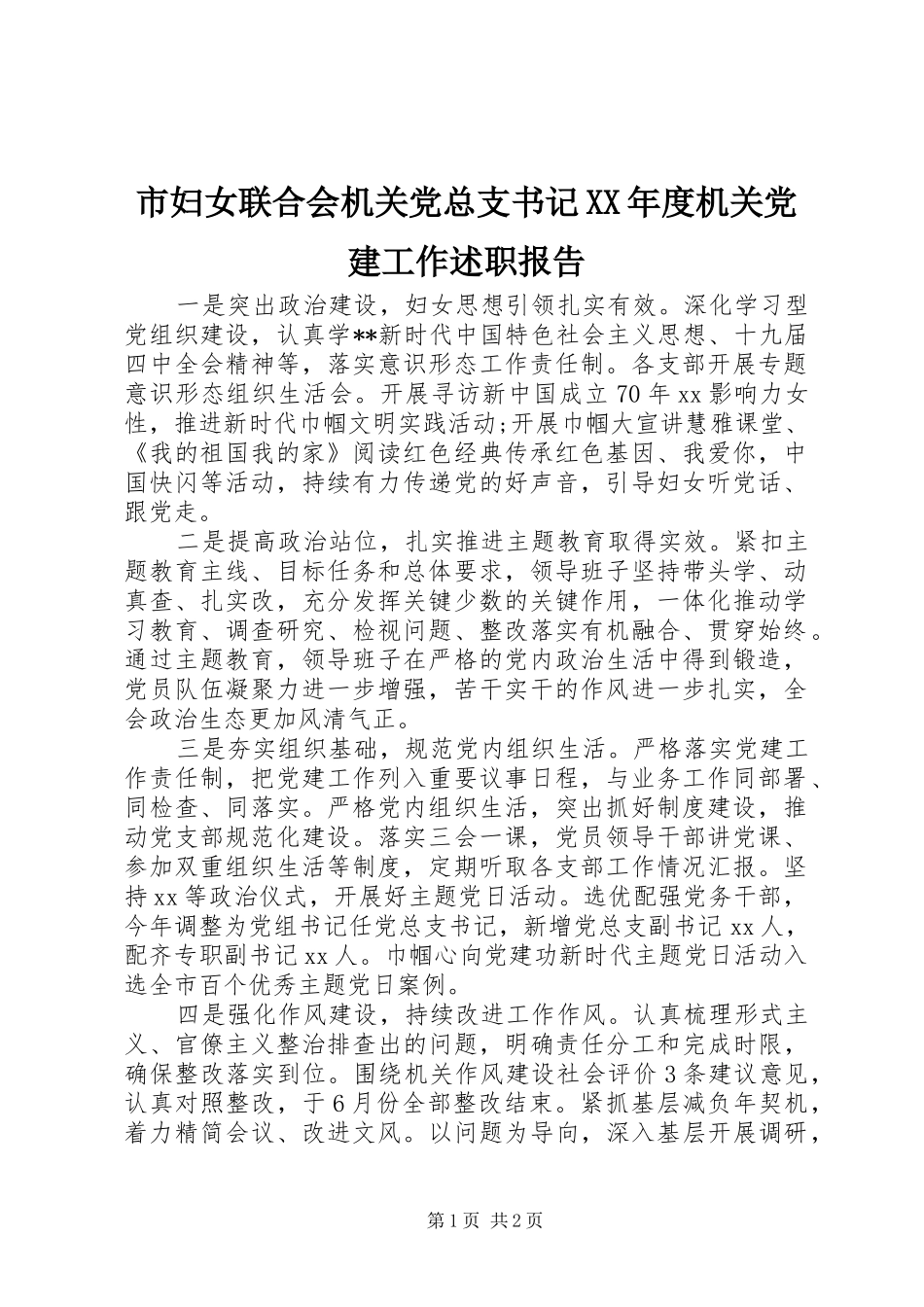 市妇女联合会机关党总支书记XX年度机关党建工作述职报告

一是突出政治建设，妇女思想引领扎实有效。深化学习型党组织建设，认真学**新时代中国特色社会主义思想、十九届四中全会精神等，落实意识形态工作责任制。各支部开展专题意识形态组织生活会。开展寻访新中国成立70年xx影响力女性，推进新时代巾帼文明实践活动;开展巾帼大宣讲慧雅课堂、《我的祖国我的家》阅读红色经典传承红色基因、我爱你，中国快闪等活动，持续有力传递党的好声音，引导妇女听党话、跟党走。

二是提高政治站位，扎实推进主题教育取得实效。紧扣主题教育主线、目标任务和总体要求，领导班子坚持带头学、动真查、扎实改，充分发挥关键少数的关键作用，一体化推动学习教育、调查研究、检视问题、整改落实有机融合、贯穿始终。通过主题教育，领导班子在严格的党内政治生活中得到锻造，党员队伍凝聚力进一步增强，苦干实干的作风进一步扎实，全会政治生态更加风清气正。

三是夯实组织基础，规范党内组织生活。严格落实党建工作责任制，把党建工作列入重要议事日程，与业务工作同部署、同检查、同落实。严格党内组织生活，突出抓好制度建设，推动党支部规范化建设。落实三会一课，党员领导干部讲党课、参加双重组织生活等制度，定期听取各支部工作情况汇报。坚持xx等政治仪式，开展好主题党日活动。选优配强党务干部，今年调整为党组书记任党总支书记，新增党总支副书记xx人，配齐专职副书记xx人。巾帼心向党建功新时代主题党日活动入选全市百个优秀主题党日案例。

四是强化作风建设，持续改进工作作风。认真梳理形式主义、官僚主义整治排查出的问题，明确责任分工和完成时限，确保整改落实到位。围绕机关作风建设社会评价3条建议意见，认真对照整改，于6月份全部整改结束。紧抓基层减负年契机，着力精简会议、改进文风。以问题为导向，深入基层开展调研，

第1页 共2页